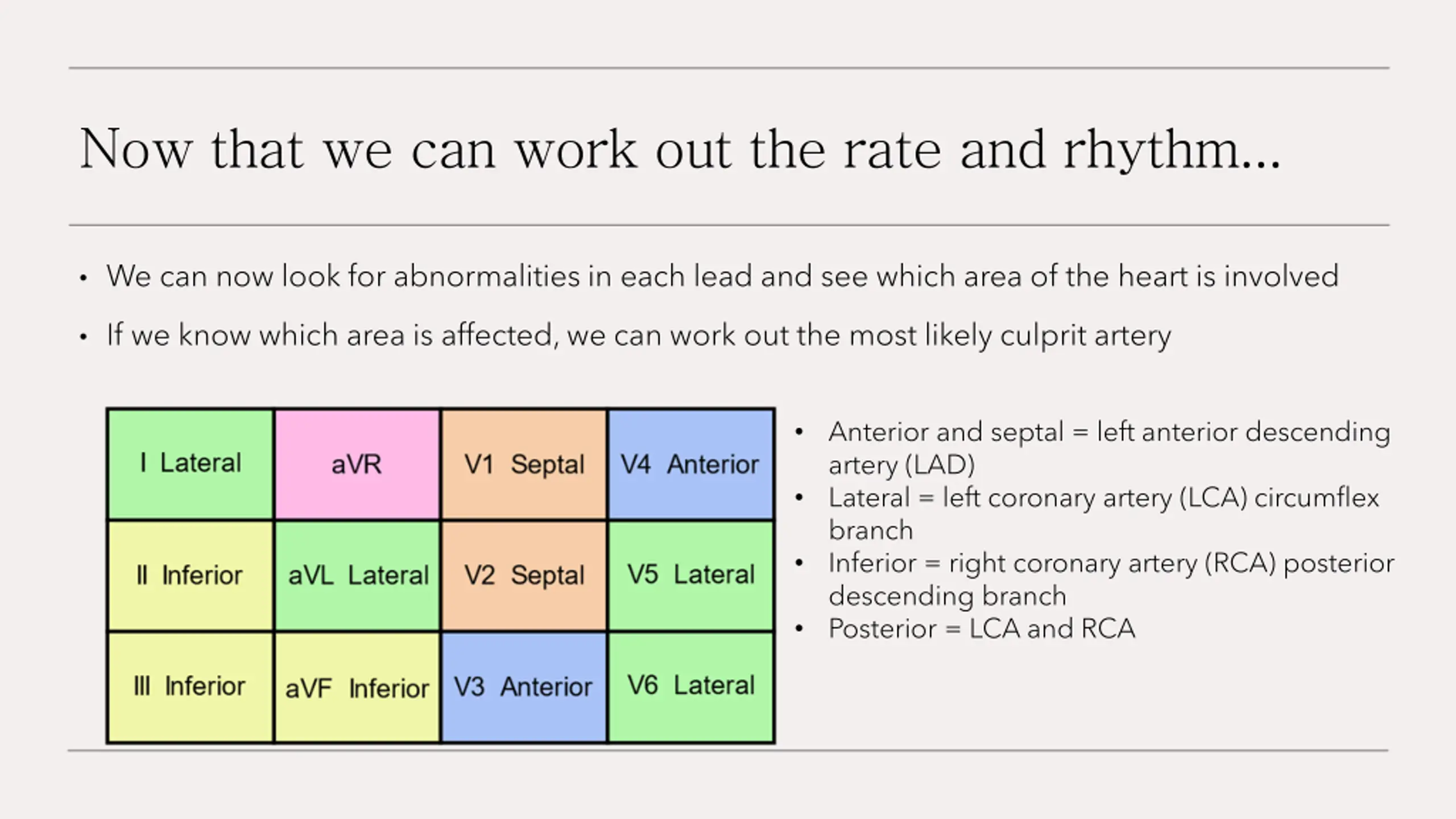 Now that we can work out the rate and rhythm...

• We can now look for abnormalities in each lead and see which area of the heart is involved

• If we know which area is affected, we can work out the most likely culprit artery

| I Lateral | aVR | V1 Septal | V4 Anterior |
|---|---|---|---|
| II Inferior | aVL Lateral | V2 Septal | V5 Lateral |
| III Inferior | aVF Inferior | V3 Anterior | V6 Lateral |

• Anterior and septal = left anterior descending artery (LAD)
• Lateral = left coronary artery (LCA) circumflex branch
• Inferior = right coronary artery (RCA) posterior descending branch
• Posterior = LCA and RCA